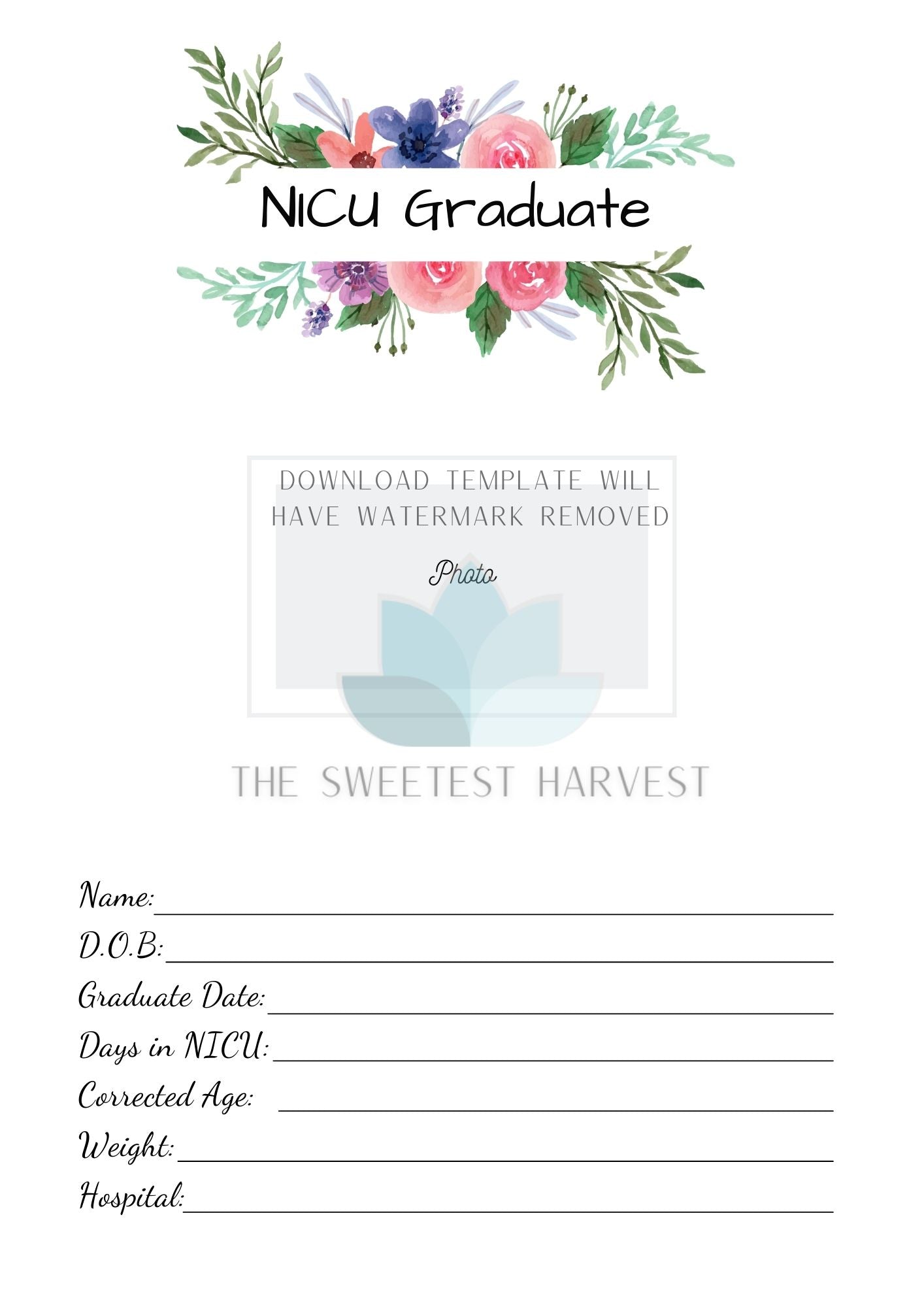 NICU Graduate

DOWNLOAD TEMPLATE WILL HAVE WATERMARK REMOVED

Photo

THE SWEETEST HARVEST

Name:

D.O.B:

Graduate Date:

Days in NICU:

Corrected Age:

Weight:

Hospital: